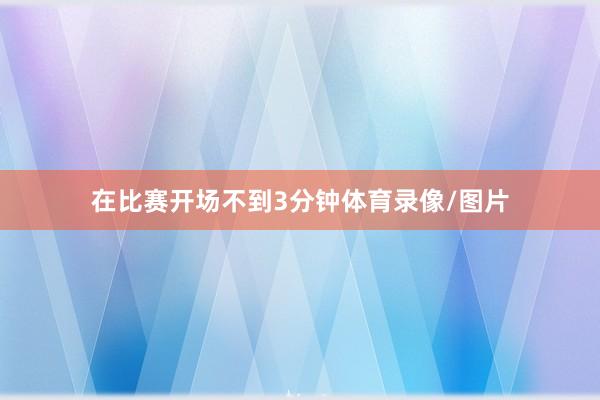 在比赛开场不到3分钟体育录像/图片